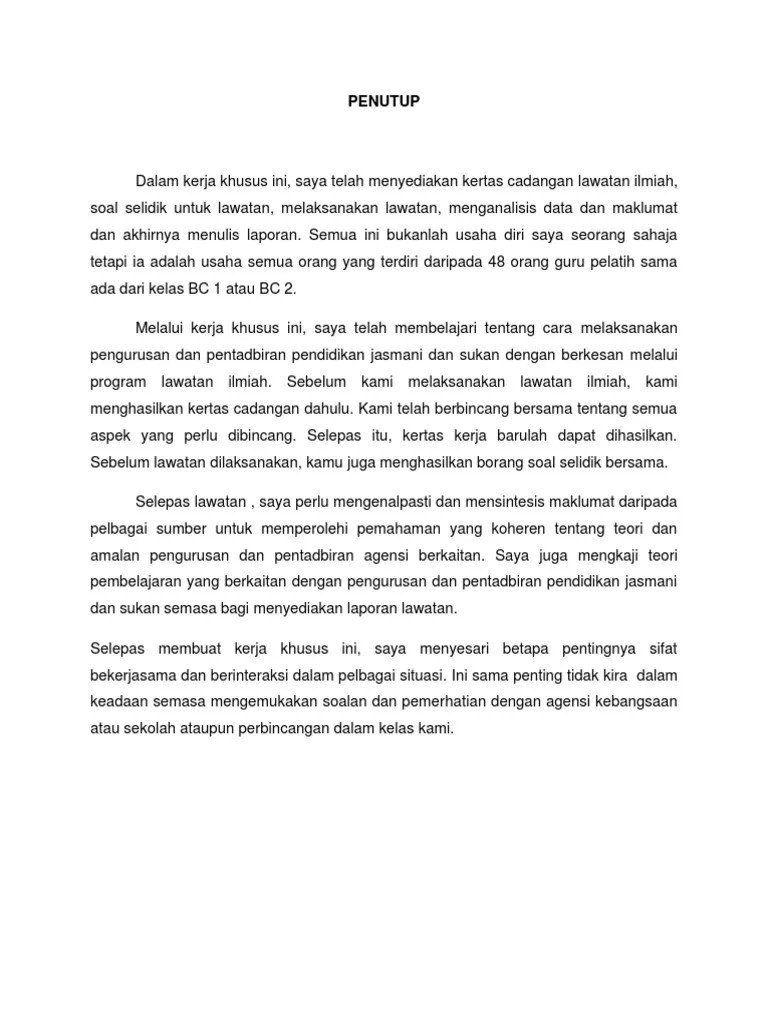 PENUTUP

Dalam kerja khusus ini, saya telah menyediakan kertas cadangan lawatan ilmiah, soal selidik untuk lawatan, melaksanakan lawatan, menganalisis data dan maklumat dan akhirnya menulis laporan. Semua ini bukanlah usaha diri saya seorang sahaja tetapi ia adalah usaha semua orang yang terdiri daripada 48 orang guru pelatih sama ada dari kelas BC 1 atau BC 2.

Melalui kerja khusus ini, saya telah membelajari tentang cara melaksanakan pengurusan dan pentadbiran pendidikan jasmani dan sukan dengan berkesan melalui program lawatan ilmiah. Sebelum kami melaksanakan lawatan ilmiah, kami menghasilkan kertas cadangan dahulu. Kami telah berbincang bersama tentang semua aspek yang perlu dibincang. Selepas itu, kertas kerja barulah dapat dihasilkan. Sebelum lawatan dilaksanakan, kamu juga menghasilkan borang soal selidik bersama.

Selepas lawatan , saya perlu mengenalpasti dan mensintesis maklumat daripada pelbagai sumber untuk memperolehi pemahaman yang koheren tentang teori dan amalan pengurusan dan pentadbiran agensi berkaitan. Saya juga mengkaji teori pembelajaran yang berkaitan dengan pengurusan dan pentadbiran pendidikan jasmani dan sukan semasa bagi menyediakan laporan lawatan.

Selepas membuat kerja khusus ini, saya menyesari betapa pentingnya sifat bekerjasama dan berinteraksi dalam pelbagai situasi. Ini sama penting tidak kira dalam keadaan semasa mengemukakan soalan dan pemerhatian dengan agensi kebangsaan atau sekolah ataupun perbincangan dalam kelas kami.